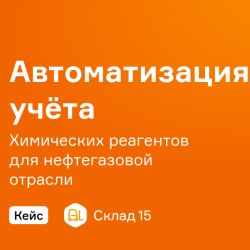 Автоматизация учёта

Химических реагентов для нефтегазовой отрасли

Кейс

Склад 15